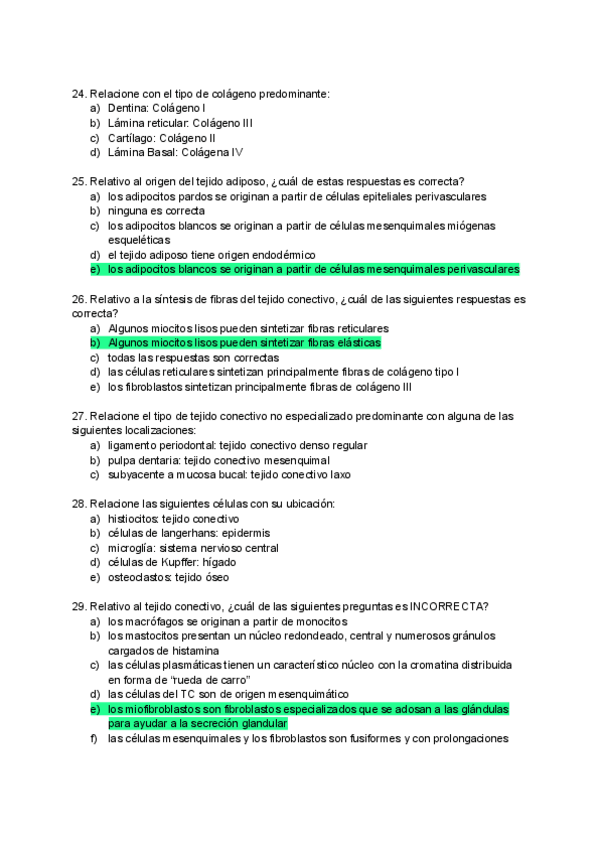 24. Relacione con el tipo de colágeno predominante:
a) Dentina: Colágeno I
b) Lámina reticular: Colágeno III
c) Cartílago: Colágeno II
d) Lámina Basal: Colágena IV

25. Relativo al origen del tejido adiposo, ¿cuál de estas respuestas es correcta?
a) los adipocitos pardos se originan a partir de células epiteliales perivasculares
b) ninguna es correcta
c) los adipocitos blancos se originan a partir de células mesenquimales miógenas esqueléticas
d) el tejido adiposo tiene origen endodérmico
e) los adipocitos blancos se originan a partir de células mesenquimales perivasculares

26. Relativo a la síntesis de fibras del tejido conectivo, ¿cuál de las siguientes respuestas es correcta?
a) Algunos miocitos lisos pueden sintetizar fibras reticulares
b) Algunos miocitos lisos pueden sintetizar fibras elásticas
c) todas las respuestas son correctas
d) las células reticulares sintetizan principalmente fibras de colágeno tipo I
e) los fibroblastos sintetizan principalmente fibras de colágeno III

27. Relacione el tipo de tejido conectivo no especializado predominante con alguna de las siguientes localizaciones:
a) ligamento periodontal: tejido conectivo denso regular
b) pulpa dentaria: tejido conectivo mesenquimal
c) subyacente a mucosa bucal: tejido conectivo laxo

28. Relacione las siguientes células con su ubicación:
a) histiocitos: tejido conectivo
b) células de langerhans: epidermis
c) microglía: sistema nervioso central
d) células de Kupffer: hígado
e) osteoclastos: tejido óseo

29. Relativo al tejido conectivo, ¿cuál de las siguientes preguntas es INCORRECTA?
a) los macrófagos se originan a partir de monocitos
b) los mastocitos presentan un núcleo redondeado, central y numerosos gránulos cargados de histamina
c) las células plasmáticas tienen un característico núcleo con la cromatina distribuida en forma de "rueda de carro"
d) las células del TC son de origen mesenquimático
e) los miofibroblastos son fibroblastos especializados que se adosan a las glándulas para ayudar a la secreción glandular
f) las células mesenquimales y los fibroblastos son fusiformes y con prolongaciones